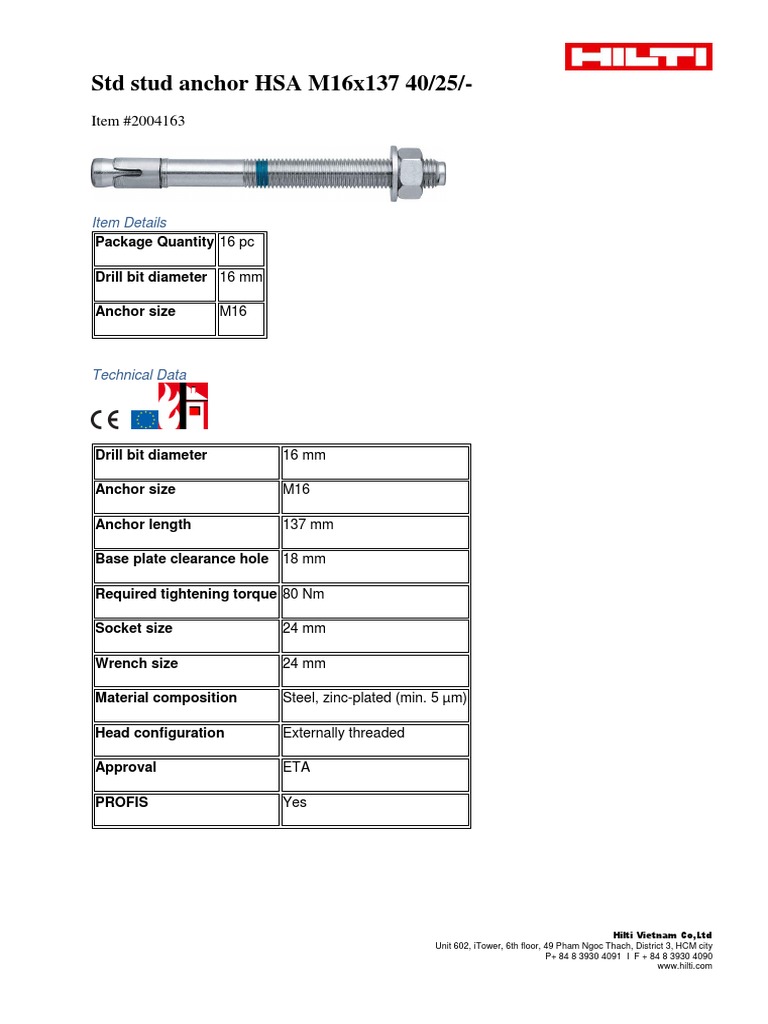 HILTI

Std stud anchor HSA M16x137 40/25/-

Item #2004163

Item Details

| Package Quantity | 16 pc |
|---|---|
| Drill bit diameter | 16 mm |
| Anchor size | M16 |

Technical Data

CE

| Drill bit diameter | 16 mm |
|---|---|
| Anchor size | M16 |
| Anchor length | 137 mm |
| Base plate clearance hole | 18 mm |
| Required tightening torque | 80 Nm |
| Socket size | 24 mm |
| Wrench size | 24 mm |
| Material composition | Steel, zinc-plated (min. 5 µm) |
| Head configuration | Externally threaded |
| Approval | ETA |
| PROFIS | Yes |

Hilti Vietnam Co,Ltd
Unit 602, iTower, 6th floor, 49 Pham Ngoc Thach, District 3, HCM city
P+ 84 8 3930 4091 I F + 84 8 3930 4090
www.hilti.com